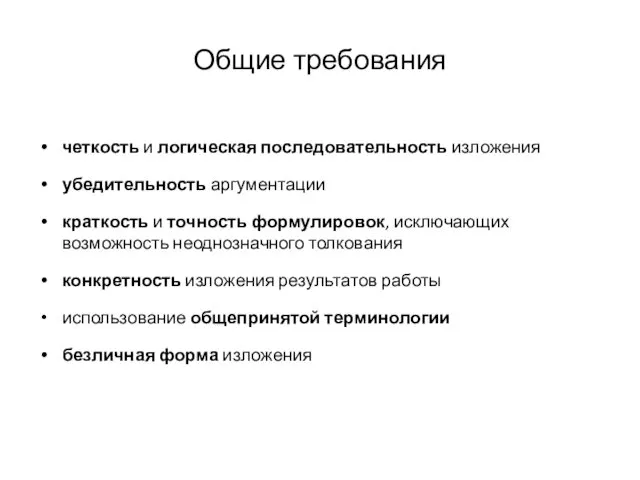 Общие требования

• четкость и логическая последовательность изложения
• убедительность аргументации
• краткость и точность формулировок, исключающих возможность неоднозначного толкования
• конкретность изложения результатов работы
• использование общепринятой терминологии
• безличная форма изложения